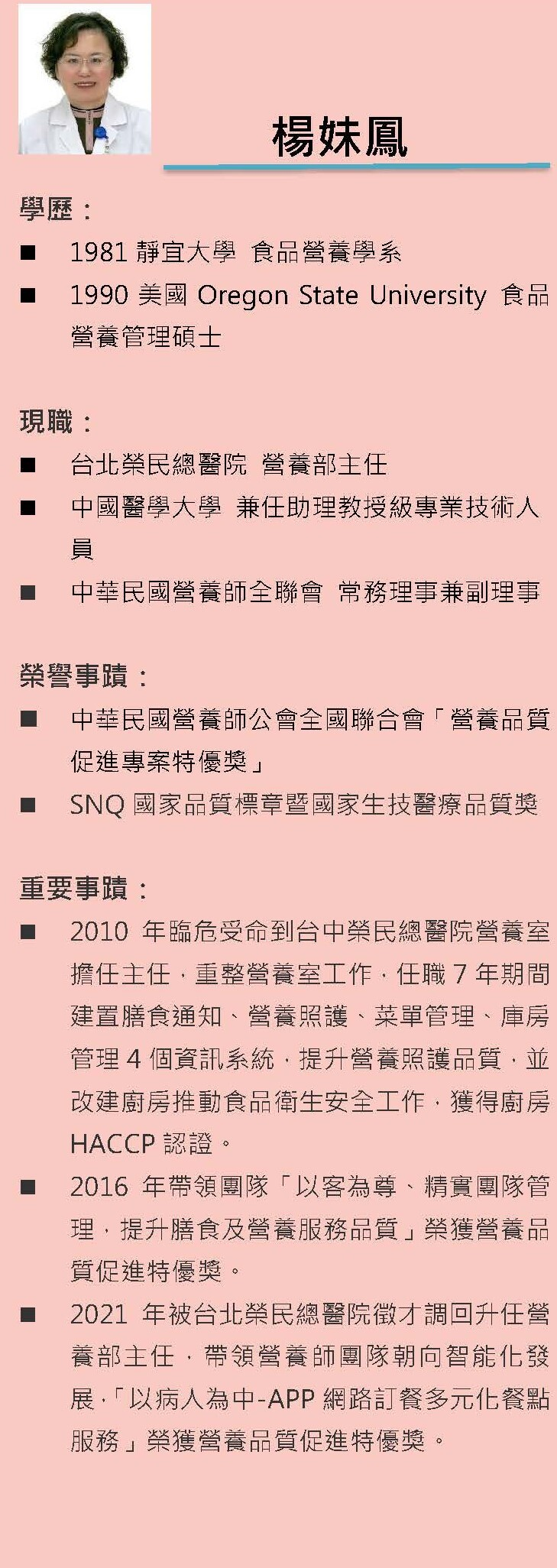 楊妹鳳

學歷：

■ 1981 靜宜大學 食品營養學系

■ 1990 美國 Oregon State University 食品營養管理碩士

現職：

■ 台北榮民總醫院 營養部主任

■ 中國醫學大學 兼任助理教授級專業技術人員

■ 中華民國營養師全聯會 常務理事兼副理事

榮譽事蹟：

■ 中華民國營養師公會全國聯合會「營養品質促進專案特優獎」

■ SNQ 國家品質標章暨國家生技醫療品質獎

重要事蹟：

■ 2010 年臨危受命到台中榮民總醫院營養室擔任主任，重整營養室工作，任職 7 年期間建置膳食通知、營養照護、菜單管理、庫房管理 4 個資訊系統，提升營養照護品質，並改建廚房推動食品衛生安全工作，獲得廚房 HACCP 認證。

■ 2016 年帶領團隊「以客為尊、精實團隊管理，提升膳食及營養服務品質」榮獲營養品質促進特優獎。

■ 2021 年被台北榮民總醫院徵才調回升任營養部主任，帶領營養師團隊朝向智能化發展，「以病人為中-APP 網路訂餐多元化餐點服務」榮獲營養品質促進特優獎。